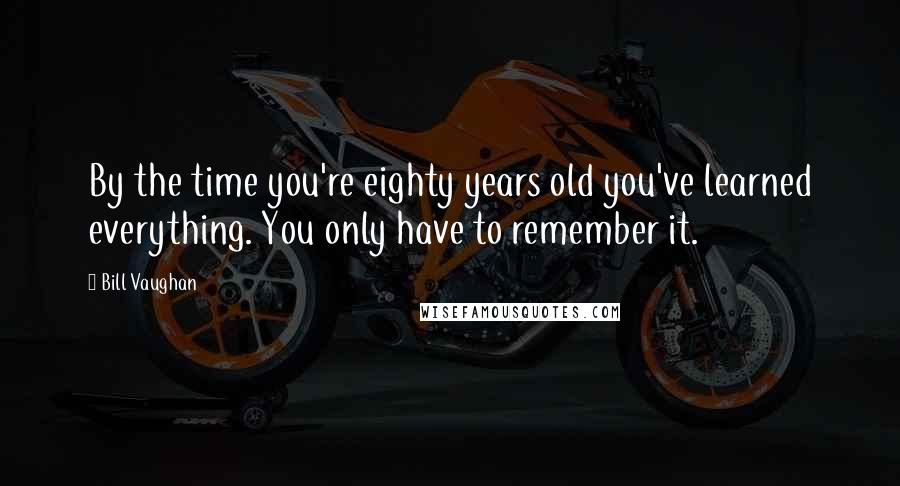 By the time you're eighty years old you've learned everything. You only have to remember it.

Bill Vaughan

WISEFAMOUSQUOTES.COM